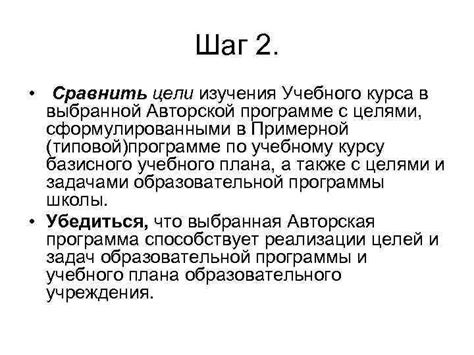 Шаг 2.

• Сравнить цели изучения Учебного курса в выбранной Авторской программе с целями, сформулированными в Примерной (типовой)программе по учебному курсу базисного учебного плана, а также с целями и задачами образовательной программы школы.

• Убедиться, что выбранная Авторская программа способствует реализации целей и задач образовательной программы и учебного плана образовательного учреждения.